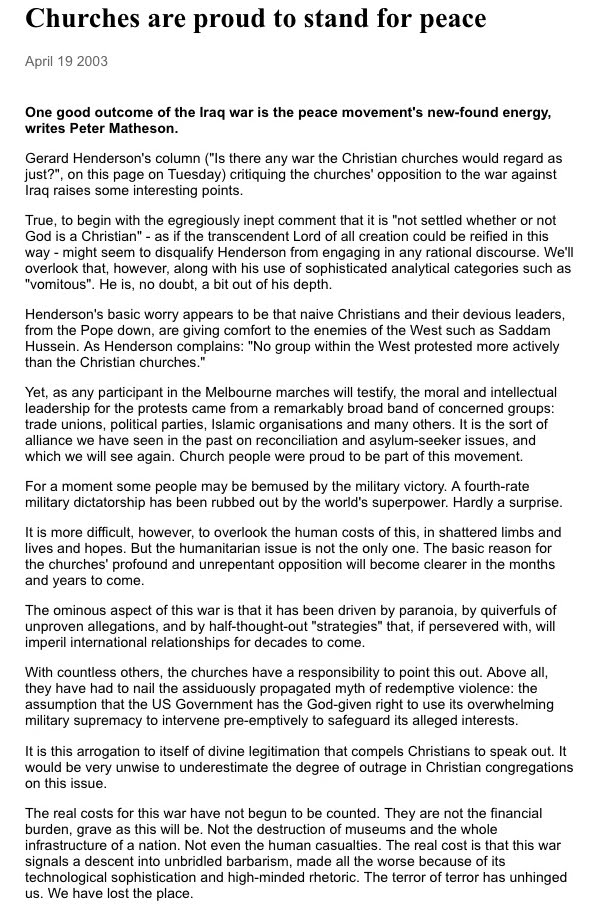 Churches are proud to stand for peace

April 19 2003

One good outcome of the Iraq war is the peace movement's new-found energy, writes Peter Matheson.

Gerard Henderson's column ("Is there any war the Christian churches would regard as just?", on this page on Tuesday) critiquing the churches' opposition to the war against Iraq raises some interesting points.

True, to begin with the egregiously inept comment that it is "not settled whether or not God is a Christian" - as if the transcendent Lord of all creation could be reified in this way - might seem to disqualify Henderson from engaging in any rational discourse. We'll overlook that, however, along with his use of sophisticated analytical categories such as "vomitous". He is, no doubt, a bit out of his depth.

Henderson's basic worry appears to be that naive Christians and their devious leaders, from the Pope down, are giving comfort to the enemies of the West such as Saddam Hussein. As Henderson complains: "No group within the West protested more actively than the Christian churches."

Yet, as any participant in the Melbourne marches will testify, the moral and intellectual leadership for the protests came from a remarkably broad band of concerned groups: trade unions, political parties, Islamic organisations and many others. It is the sort of alliance we have seen in the past on reconciliation and asylum-seeker issues, and which we will see again. Church people were proud to be part of this movement.

For a moment some people may be bemused by the military victory. A fourth-rate military dictatorship has been rubbed out by the world's superpower. Hardly a surprise.

It is more difficult, however, to overlook the human costs of this, in shattered limbs and lives and hopes. But the humanitarian issue is not the only one. The basic reason for the churches' profound and unrepentant opposition will become clearer in the months and years to come.

The ominous aspect of this war is that it has been driven by paranoia, by quiverfuls of unproven allegations, and by half-thought-out "strategies" that, if persevered with, will imperil international relationships for decades to come.

With countless others, the churches have a responsibility to point this out. Above all, they have had to nail the assiduously propagated myth of redemptive violence: the assumption that the US Government has the God-given right to use its overwhelming military supremacy to intervene pre-emptively to safeguard its alleged interests.

It is this arrogation to itself of divine legitimation that compels Christians to speak out. It would be very unwise to underestimate the degree of outrage in Christian congregations on this issue.

The real costs for this war have not begun to be counted. They are not the financial burden, grave as this will be. Not the destruction of museums and the whole infrastructure of a nation. Not even the human casualties. The real cost is that this war signals a descent into unbridled barbarism, made all the worse because of its technological sophistication and high-minded rhetoric. The terror of terror has unhinged us. We have lost the place.